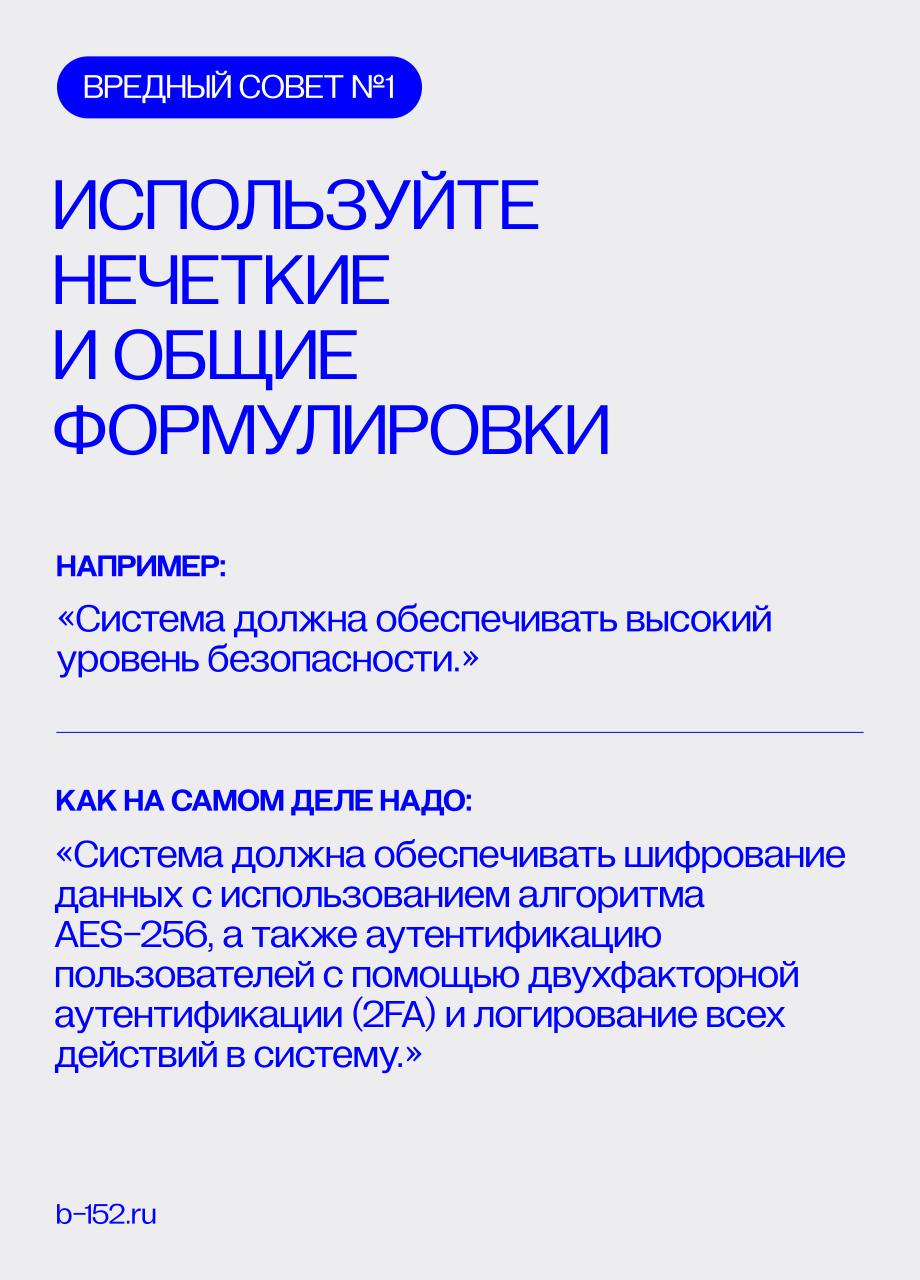 ВРЕДНЫЙ СОВЕТ №1

ИСПОЛЬЗУЙТЕ НЕЧЕТКИЕ И ОБЩИЕ ФОРМУЛИРОВКИ

НАПРИМЕР:

«Система должна обеспечивать высокий уровень безопасности.»

КАК НА САМОМ ДЕЛЕ НАДО:

«Система должна обеспечивать шифрование данных с использованием алгоритма AES-256, а также аутентификацию пользователей с помощью двухфакторной аутентификации (2FA) и логирование всех действий в систему.»

b-152.ru